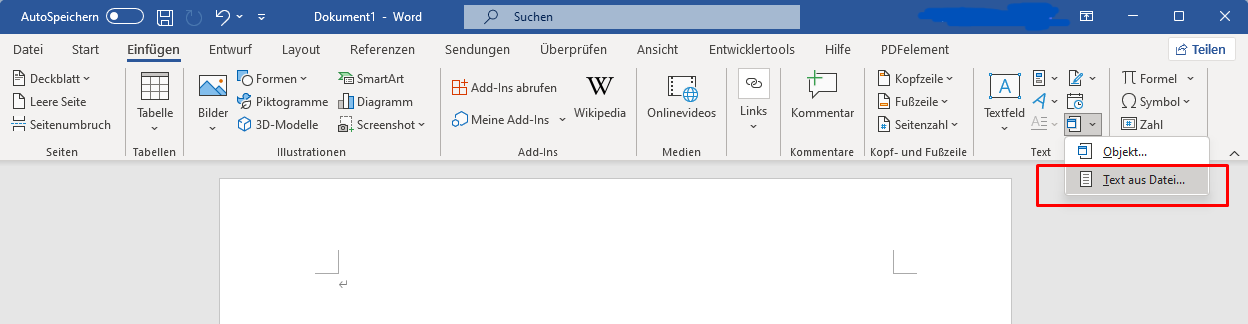 AutoSpeichern Dokument1 - Word Suchen

Datei Start Einfügen Entwurf Layout Referenzen Sendungen Überprüfen Ansicht Entwicklertools Hilfe PDFelement Teilen

Deckblatt Leere Seite Seitenumbruch
Seiten

Tabelle
Tabellen

Bilder Formen Piktogramme 3D-Modelle SmartArt Diagramm Screenshot
Illustrationen

Add-Ins abrufen Meine Add-Ins Wikipedia
Add-Ins

Onlinevideos
Medien

Links

Kommentar
Kommentare

Kopfzeile Fußzeile Seitenzahl
Kopf- und Fußzeile

Textfeld
Text

Formel Symbol Zahl

Objekt...
Text aus Datei...